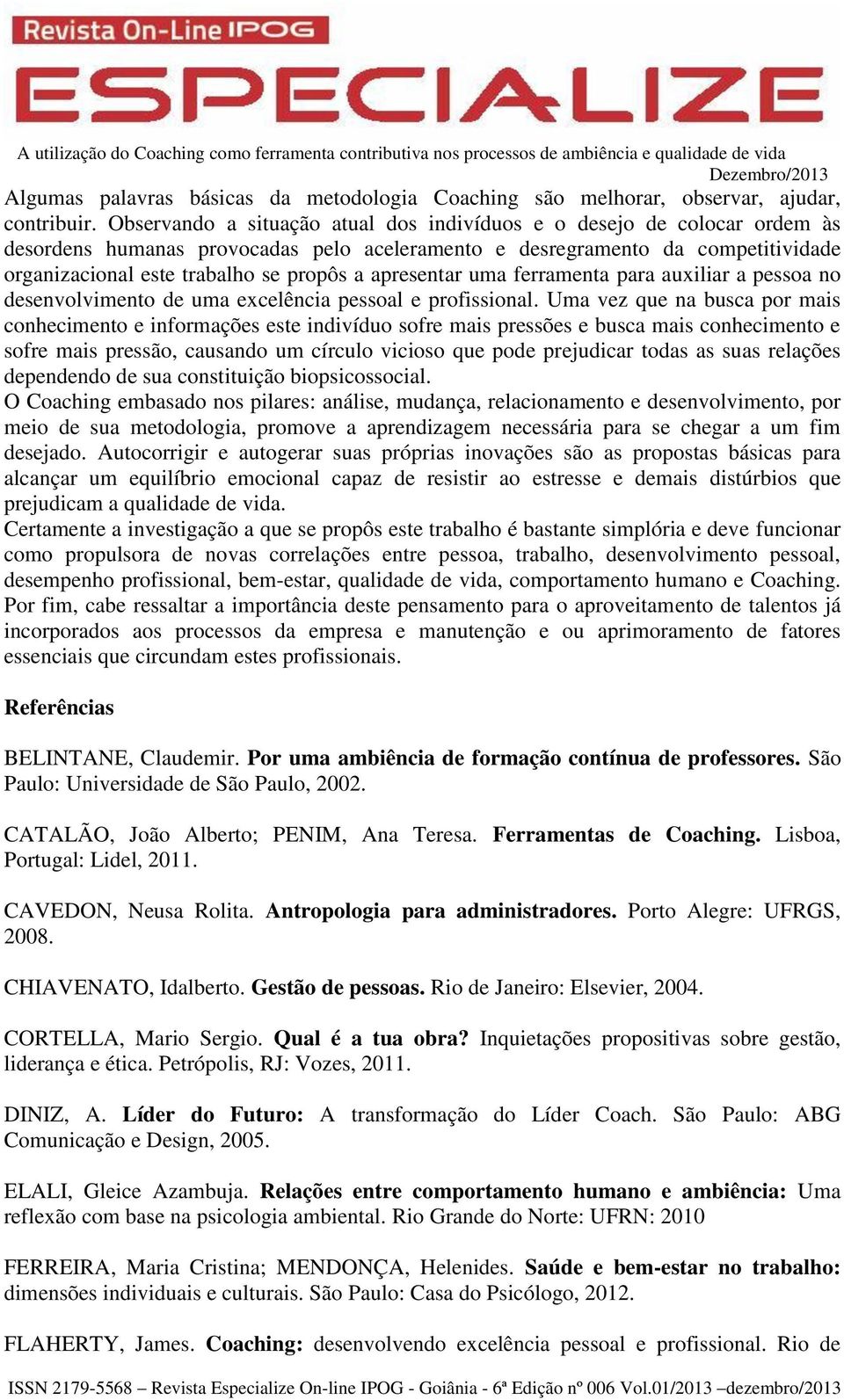 Revista On-Line IPOG
ESPECIALIZE

A utilização do Coaching como ferramenta contributiva nos processos de ambiência e qualidade de vida
Dezembro/2013

Algumas palavras básicas da metodologia Coaching são melhorar, observar, ajudar, contribuir. Observando a situação atual dos indivíduos e o desejo de colocar ordem às desordens humanas provocadas pelo aceleramento e desregramento da competitividade organizacional este trabalho se propôs a apresentar uma ferramenta para auxiliar a pessoa no desenvolvimento de uma excelência pessoal e profissional. Uma vez que na busca por mais conhecimento e informações este indivíduo sofre mais pressões e busca mais conhecimento e sofre mais pressão, causando um círculo vicioso que pode prejudicar todas as suas relações dependendo de sua constituição biopsicossocial.
O Coaching embasado nos pilares: análise, mudança, relacionamento e desenvolvimento, por meio de sua metodologia, promove a aprendizagem necessária para se chegar a um fim desejado. Autocorrigir e autogerar suas próprias inovações são as propostas básicas para alcançar um equilíbrio emocional capaz de resistir ao estresse e demais distúrbios que prejudicam a qualidade de vida.
Certamente a investigação a que se propôs este trabalho é bastante simplória e deve funcionar como propulsora de novas correlações entre pessoa, trabalho, desenvolvimento pessoal, desempenho profissional, bem-estar, qualidade de vida, comportamento humano e Coaching. Por fim, cabe ressaltar a importância deste pensamento para o aproveitamento de talentos já incorporados aos processos da empresa e manutenção e ou aprimoramento de fatores essenciais que circundam estes profissionais.

Referências

BELINTANE, Claudemir. Por uma ambiência de formação contínua de professores. São Paulo: Universidade de São Paulo, 2002.

CATALÃO, João Alberto; PENIM, Ana Teresa. Ferramentas de Coaching. Lisboa, Portugal: Lidel, 2011.

CAVEDON, Neusa Rolita. Antropologia para administradores. Porto Alegre: UFRGS, 2008.

CHIAVENATO, Idalberto. Gestão de pessoas. Rio de Janeiro: Elsevier, 2004.

CORTELLA, Mario Sergio. Qual é a tua obra? Inquietações propositivas sobre gestão, liderança e ética. Petrópolis, RJ: Vozes, 2011.

DINIZ, A. Líder do Futuro: A transformação do Líder Coach. São Paulo: ABG Comunicação e Design, 2005.

ELALI, Gleice Azambuja. Relações entre comportamento humano e ambiência: Uma reflexão com base na psicologia ambiental. Rio Grande do Norte: UFRN: 2010

FERREIRA, Maria Cristina; MENDONÇA, Helenides. Saúde e bem-estar no trabalho: dimensões individuais e culturais. São Paulo: Casa do Psicólogo, 2012.

FLAHERTY, James. Coaching: desenvolvendo excelência pessoal e profissional. Rio de

ISSN 2179-5568 – Revista Especialize On-line IPOG - Goiânia - 6ª Edição nº 006 Vol.01/2013 –dezembro/2013